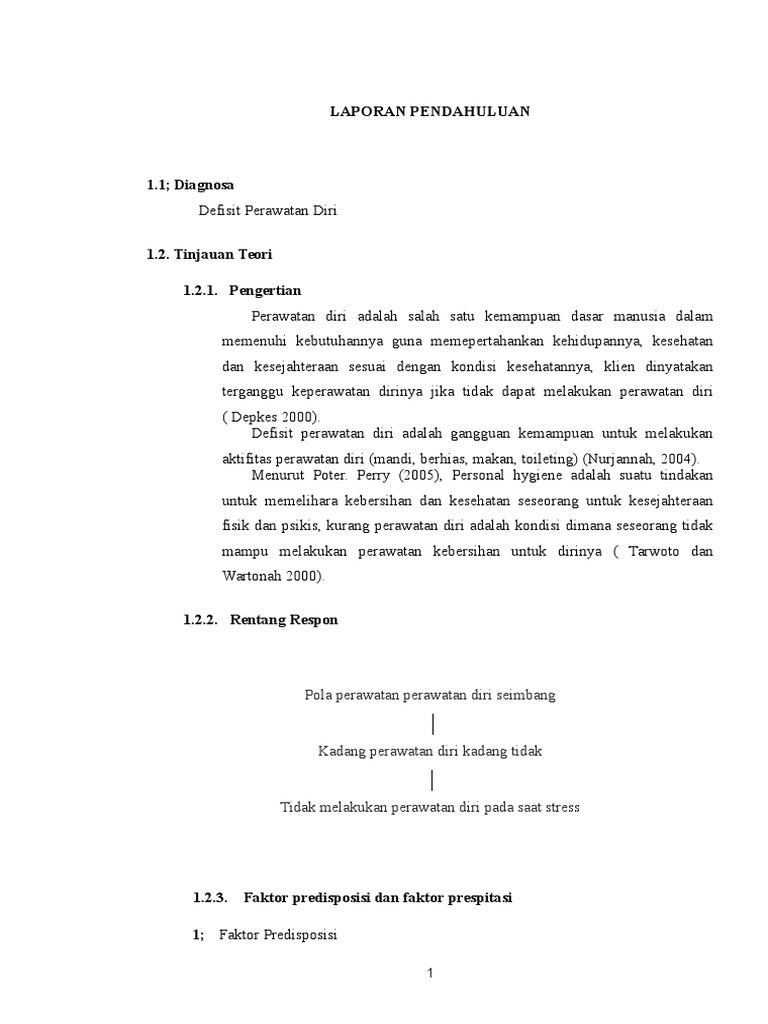 LAPORAN PENDAHULUAN

1.1; Diagnosa

Defisit Perawatan Diri

1.2. Tinjauan Teori

1.2.1. Pengertian

Perawatan diri adalah salah satu kemampuan dasar manusia dalam memenuhi kebutuhannya guna memepertahankan kehidupannya, kesehatan dan kesejahteraan sesuai dengan kondisi kesehatannya, klien dinyatakan terganggu keperawatan dirinya jika tidak dapat melakukan perawatan diri ( Depkes 2000).

Defisit perawatan diri adalah gangguan kemampuan untuk melakukan aktifitas perawatan diri (mandi, berhias, makan, toileting) (Nurjannah, 2004).

Menurut Poter. Perry (2005), Personal hygiene adalah suatu tindakan untuk memelihara kebersihan dan kesehatan seseorang untuk kesejahteraan fisik dan psikis, kurang perawatan diri adalah kondisi dimana seseorang tidak mampu melakukan perawatan kebersihan untuk dirinya ( Tarwoto dan Wartonah 2000).

1.2.2. Rentang Respon

Pola perawatan perawatan diri seimbang

Kadang perawatan diri kadang tidak

Tidak melakukan perawatan diri pada saat stress

1.2.3. Faktor predisposisi dan faktor prespitasi

1; Faktor Predisposisi

1